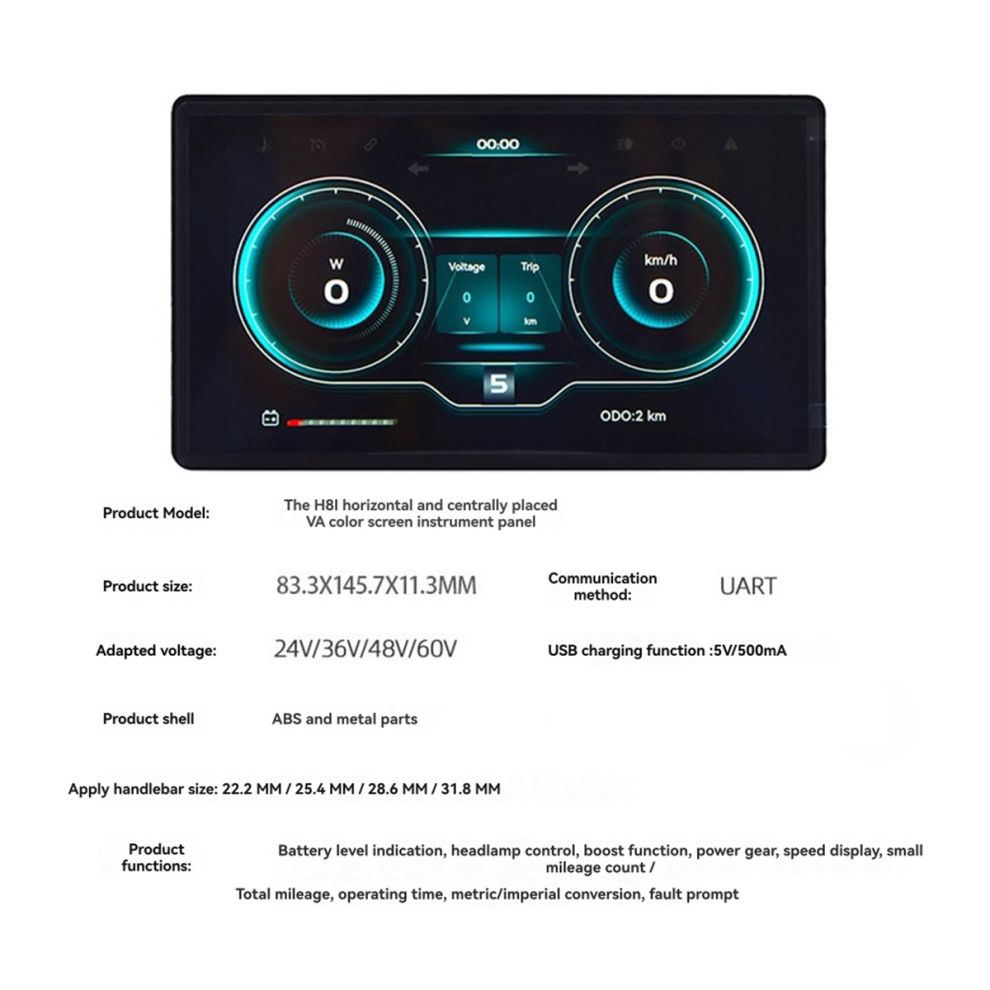 00:00

W
0

Voltage
0
V

Trip
0
km

km/h
0

5

ODO:2 km

Product Model: The H8I horizontal and centrally placed VA color screen instrument panel

Product size: 83.3X145.7X11.3MM

Communication method: UART

Adapted voltage: 24V/36V/48V/60V

USB charging function :5V/500mA

Product shell ABS and metal parts

Apply handlebar size: 22.2 MM / 25.4 MM / 28.6 MM / 31.8 MM

Product functions: Battery level indication, headlamp control, boost function, power gear, speed display, small mileage count /

Total mileage, operating time, metric/imperial conversion, fault prompt